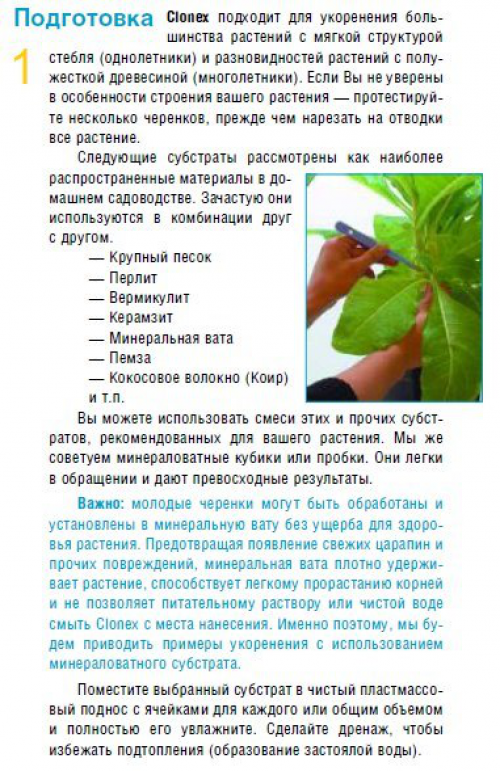 Подготовка

1

Clonex подходит для укоренения большинства растений с мягкой структурой стебля (однолетники) и разновидностей растений с полужесткой древесиной (многолетники). Если Вы не уверены в особенности строения вашего растения — протестируйте несколько черенков, прежде чем нарезать на отводки все растение.

Следующие субстраты рассмотрены как наиболее распространенные материалы в домашнем садоводстве. Зачастую они используются в комбинации друг с другом.

— Крупный песок
— Перлит
— Вермикулит
— Керамзит
— Минеральная вата
— Пемза
— Кокосовое волокно (Коир)
и т.п.

Вы можете использовать смеси этих и прочих субстратов, рекомендованных для вашего растения. Мы же советуем минераловатные кубики или пробки. Они легки в обращении и дают превосходные результаты.

Важно: молодые черенки могут быть обработаны и установлены в минеральную вату без ущерба для здоровья растения. Предотвращая появление свежих царапин и прочих повреждений, минеральная вата плотно удерживает растение, способствует легкому прорастанию корней и не позволяет питательному раствору или чистой воде смыть Clonex с места нанесения. Именно поэтому, мы будем приводить примеры укоренения с использованием минераловатного субстрата.

Поместите выбранный субстрат в чистый пластмассовый поднос с ячейками для каждого или общим объемом и полностью его увлажните. Сделайте дренаж, чтобы избежать подтопления (образование застоялой воды).